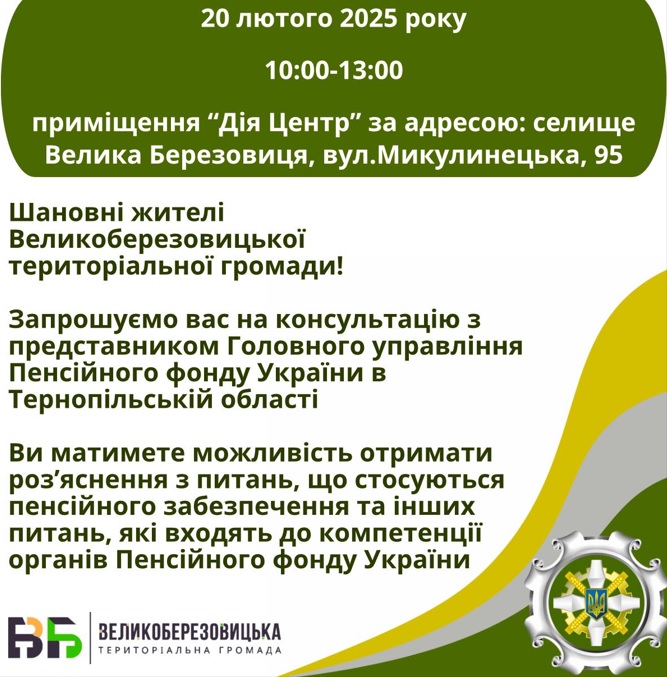 20 лютого 2025 року

10:00-13:00

приміщення “Дія Центр” за адресою: селище Велика Березовиця, вул.Микулинецька, 95

Шановні жителі Великоберезовицької територіальної громади!

Запрошуємо вас на консультацію з представником Головного управління Пенсійного фонду України в Тернопільській області

Ви матимете можливість отримати роз’яснення з питань, що стосуються пенсійного забезпечення та інших питань, які входять до компетенції органів Пенсійного фонду України

ВБ ВЕЛИКОБЕРЕЗОВИЦЬКА
ТЕРИТОРІАЛЬНА ГРОМАДА